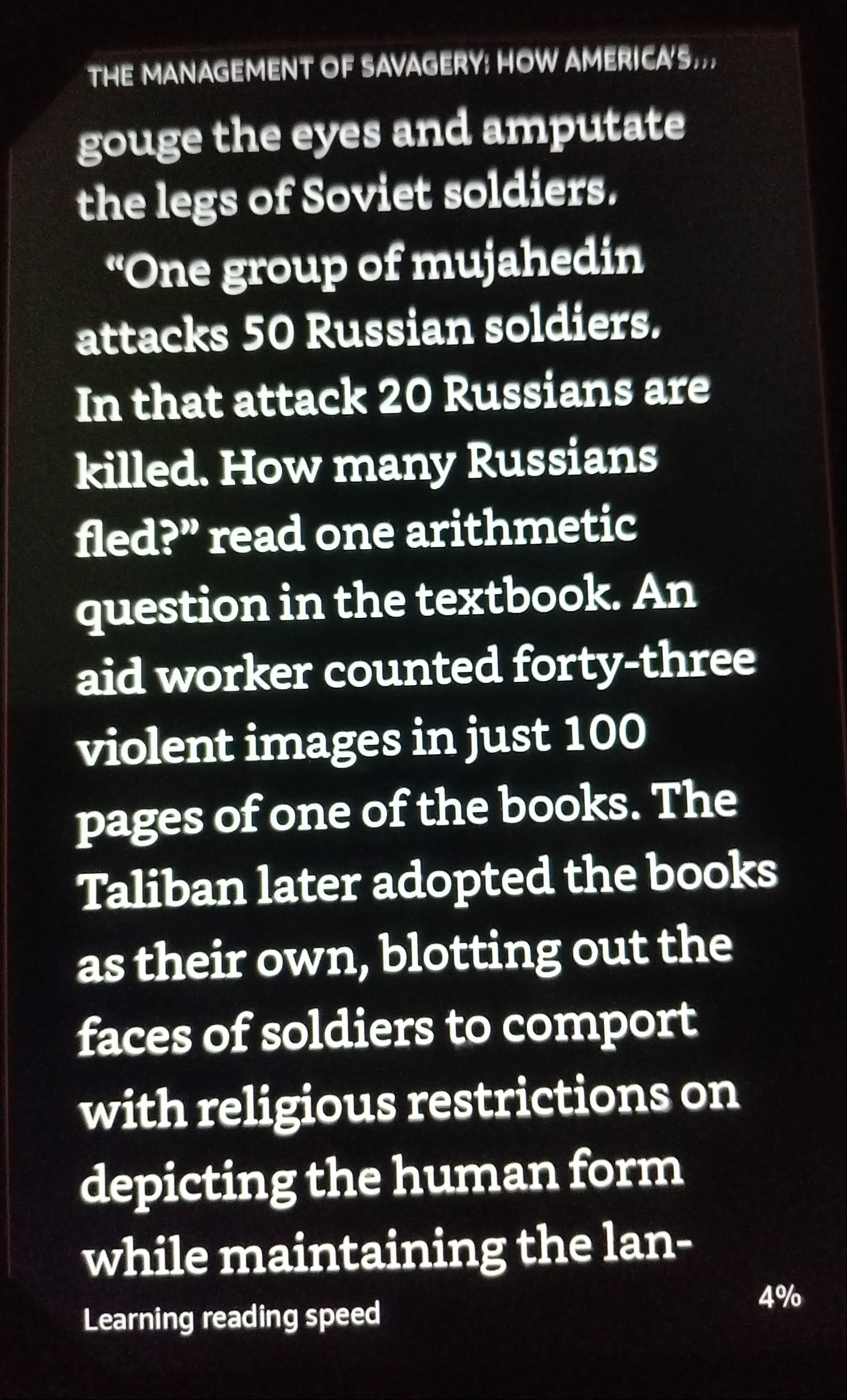 THE MANAGEMENT OF SAVAGERY: HOW AMERICA'S...

gouge the eyes and amputate the legs of Soviet soldiers.

"One group of mujahedin attacks 50 Russian soldiers. In that attack 20 Russians are killed. How many Russians fled?" read one arithmetic question in the textbook. An aid worker counted forty-three violent images in just 100 pages of one of the books. The Taliban later adopted the books as their own, blotting out the faces of soldiers to comport with religious restrictions on depicting the human form while maintaining the lan-

Learning reading speed

4%